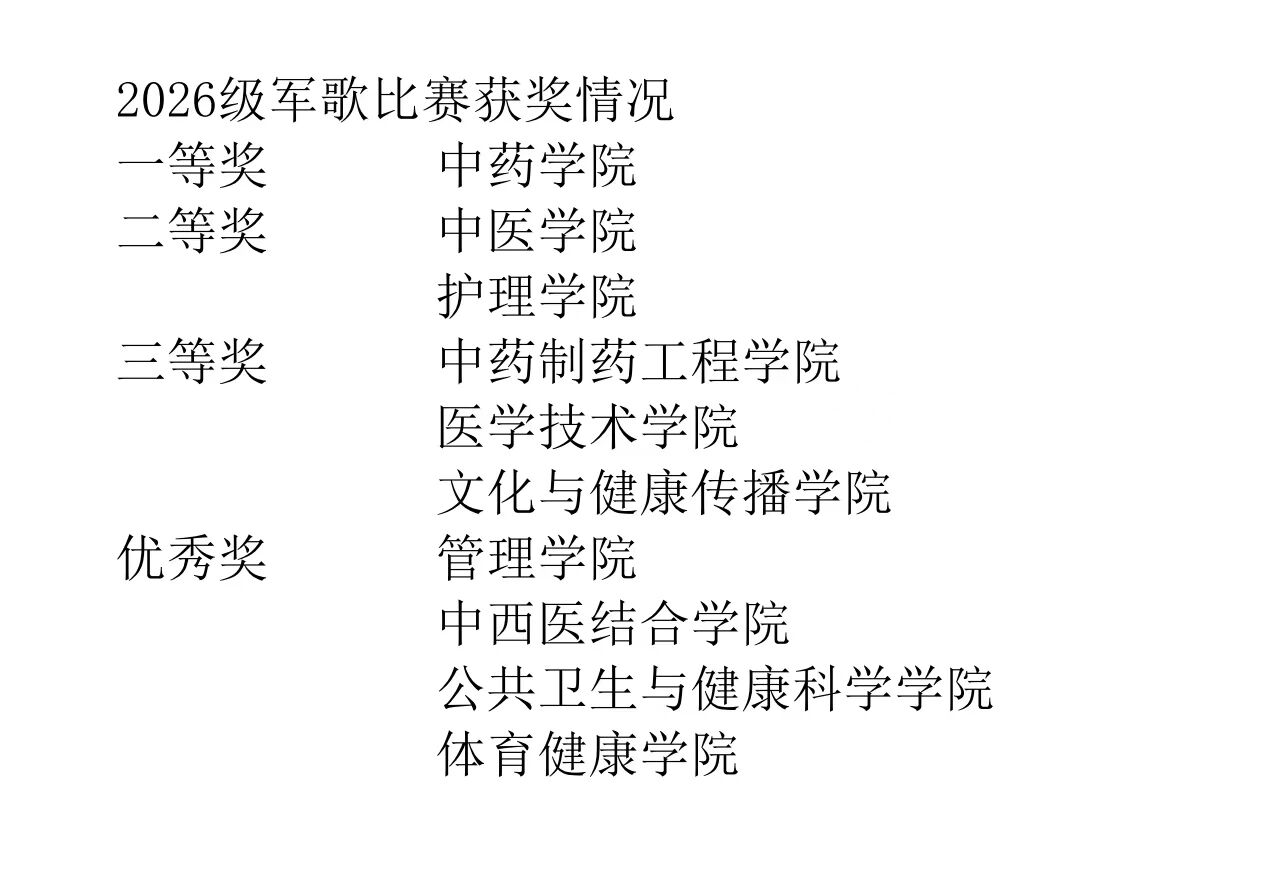 2026级军歌比赛获奖情况

一等奖 中药学院

二等奖 中医学院

护理学院

三等奖 中药制药工程学院

医学技术学院

文化与健康传播学院

优秀奖 管理学院

中西医结合学院

公共卫生与健康科学学院

体育健康学院